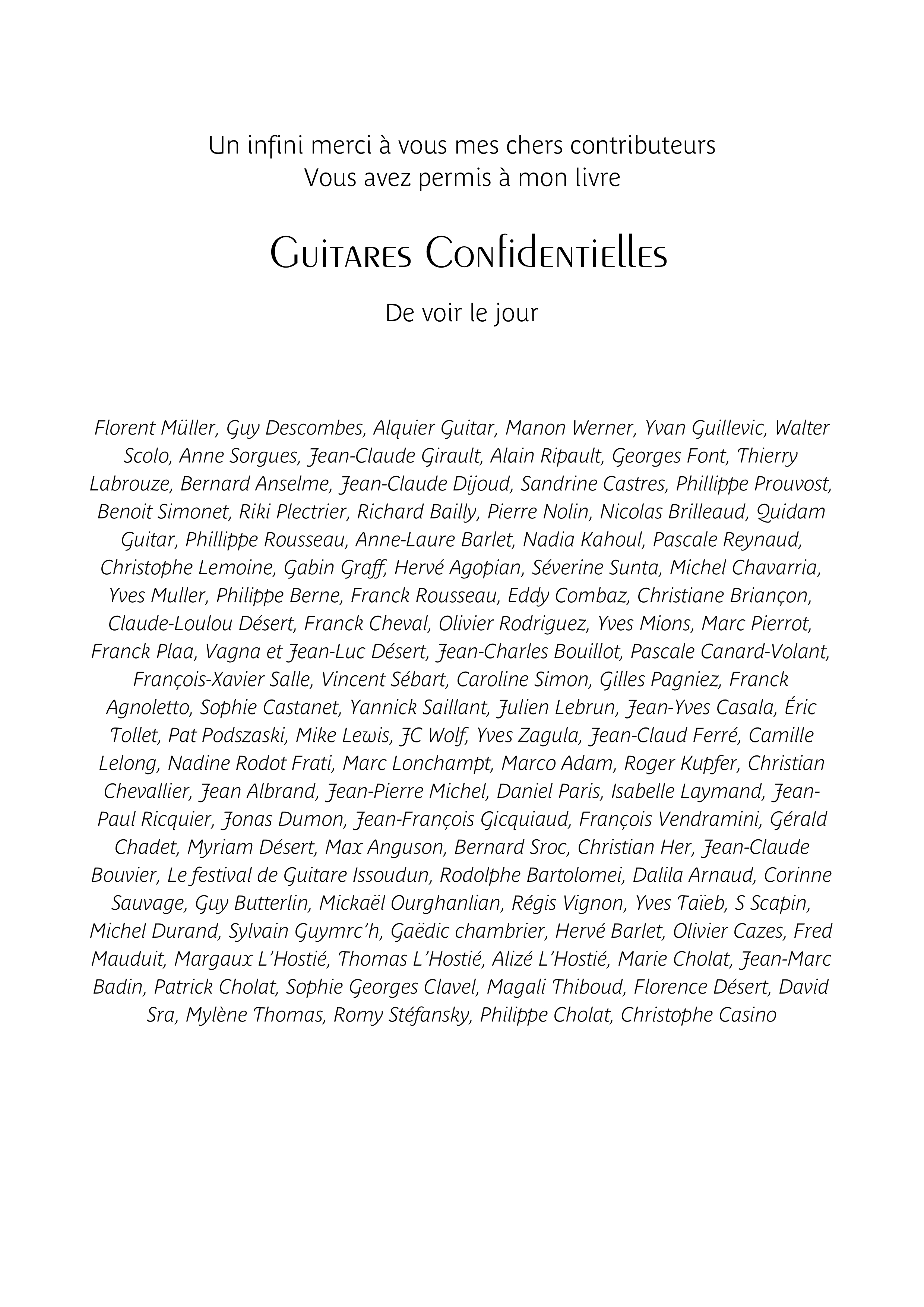 Un infini merci à vous mes chers contributeurs
Vous avez permis à mon livre

Guitares Confidentielles

De voir le jour

Florent Müller, Guy Descombes, Alquier Guitar, Manon Werner, Yvan Guillevic, Walter Scolo, Anne Sorgues, Jean-Claude Girault, Alain Ripault, Georges Font, Thierry Labrouze, Bernard Anselme, Jean-Claude Dijoud, Sandrine Castres, Phillippe Prouvost, Benoit Simonet, Riki Plectrier, Richard Bailly, Pierre Nolin, Nicolas Brilleaud, Quidam Guitar, Phillippe Rousseau, Anne-Laure Barlet, Nadia Kahoul, Pascale Reynaud, Christophe Lemoine, Gabin Graff, Hervé Agopian, Séverine Sunta, Michel Chavarria, Yves Muller, Philippe Berne, Franck Rousseau, Eddy Combaz, Christiane Briançon, Claude-Loulou Désert, Franck Cheval, Olivier Rodriguez, Yves Mions, Marc Pierrot, Franck Plaa, Vagna et Jean-Luc Désert, Jean-Charles Bouillot, Pascale Canard-Volant, François-Xavier Salle, Vincent Sébart, Caroline Simon, Gilles Pagniez, Franck Agnoletto, Sophie Castanet, Yannick Saillant, Julien Lebrun, Jean-Yves Casala, Éric Tollet, Pat Podszaski, Mike Lewis, JC Wolf, Yves Zagula, Jean-Claud Ferré, Camille Lelong, Nadine Rodot Frati, Marc Lonchampt, Marco Adam, Roger Kupfer, Christian Chevallier, Jean Albrand, Jean-Pierre Michel, Daniel Paris, Isabelle Laymand, Jean-Paul Ricquier, Jonas Dumon, Jean-François Gicquiaud, François Vendramini, Gérald Chadet, Myriam Désert, Max Anguson, Bernard Sroc, Christian Her, Jean-Claude Bouvier, Le festival de Guitare Issoudun, Rodolphe Bartolomei, Dalila Arnaud, Corinne Sauvage, Guy Butterlin, Mickaël Ourghanlian, Régis Vignon, Yves Taïeb, S Scapin, Michel Durand, Sylvain Guymrc'h, Gaëdic chambrier, Hervé Barlet, Olivier Cazes, Fred Mauduit, Margaux L'Hostié, Thomas L'Hostié, Alizé L'Hostié, Marie Cholat, Jean-Marc Badin, Patrick Cholat, Sophie Georges Clavel, Magali Thiboud, Florence Désert, David Sra, Mylène Thomas, Romy Stéfansky, Philippe Cholat, Christophe Casino